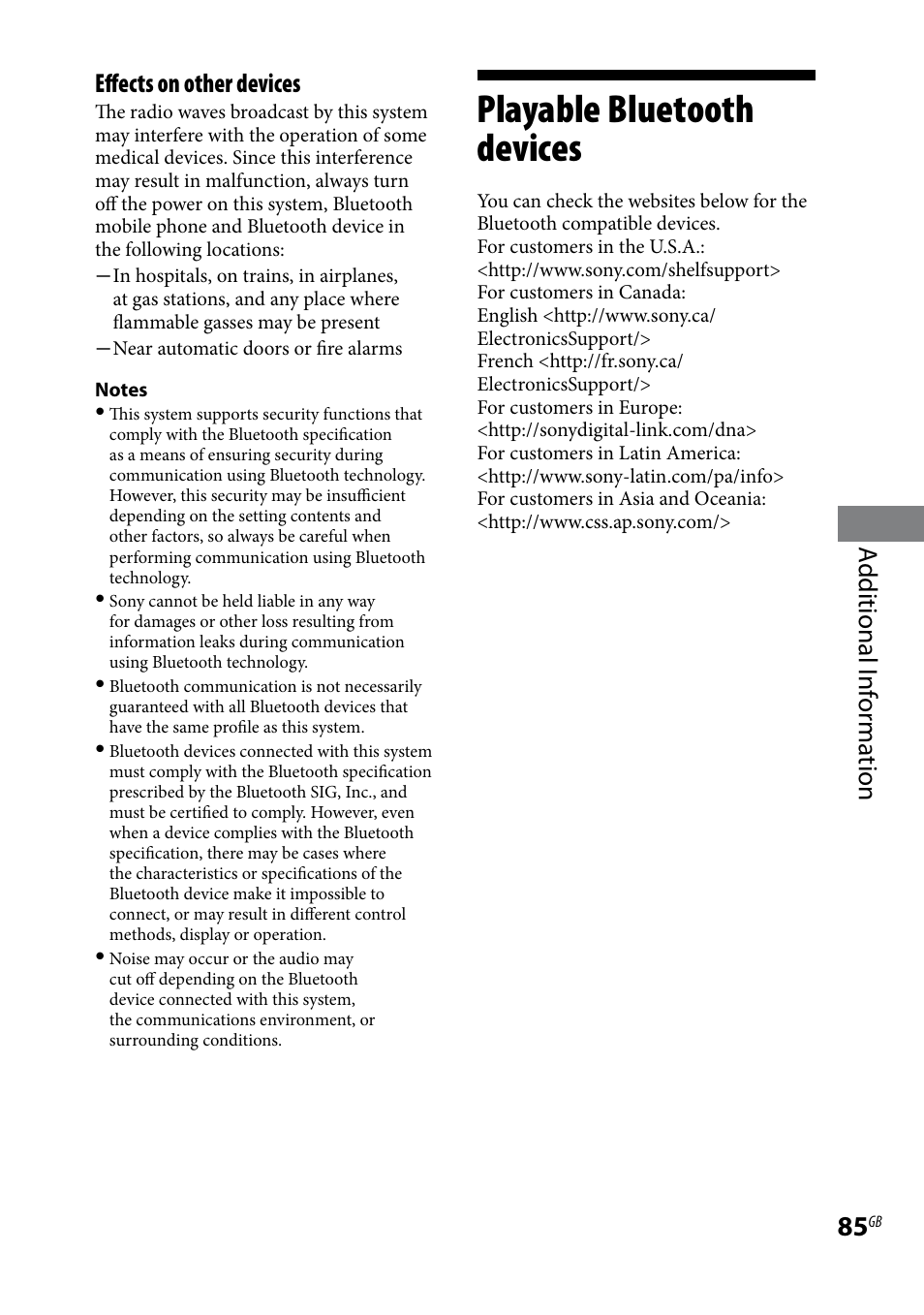 Effects on other devices

The radio waves broadcast by this system may interfere with the operation of some medical devices. Since this interference may result in malfunction, always turn off the power on this system, Bluetooth mobile phone and Bluetooth device in the following locations:

—In hospitals, on trains, in airplanes, at gas stations, and any place where flammable gasses may be present

—Near automatic doors or fire alarms

Notes

• This system supports security functions that comply with the Bluetooth specification as a means of ensuring security during communication using Bluetooth technology. However, this security may be insufficient depending on the setting contents and other factors, so always be careful when performing communication using Bluetooth technology.

• Sony cannot be held liable in any way for damages or other loss resulting from information leaks during communication using Bluetooth technology.

• Bluetooth communication is not necessarily guaranteed with all Bluetooth devices that have the same profile as this system.

• Bluetooth devices connected with this system must comply with the Bluetooth specification prescribed by the Bluetooth SIG, Inc., and must be certified to comply. However, even when a device complies with the Bluetooth specification, there may be cases where the characteristics or specifications of the Bluetooth device make it impossible to connect, or may result in different control methods, display or operation.

• Noise may occur or the audio may cut off depending on the Bluetooth device connected with this system, the communications environment, or surrounding conditions.

Playable Bluetooth devices

You can check the websites below for the Bluetooth compatible devices.
For customers in the U.S.A.:
<http://www.sony.com/shelfsupport>
For customers in Canada:
English <http://www.sony.ca/ElectronicsSupport/>
French <http://fr.sony.ca/ElectronicsSupport/>
For customers in Europe:
<http://sonydigital-link.com/dna>
For customers in Latin America:
<http://www.sony-latin.com/pa/info>
For customers in Asia and Oceania:
<http://www.css.ap.sony.com/>

Additional Information

85GB